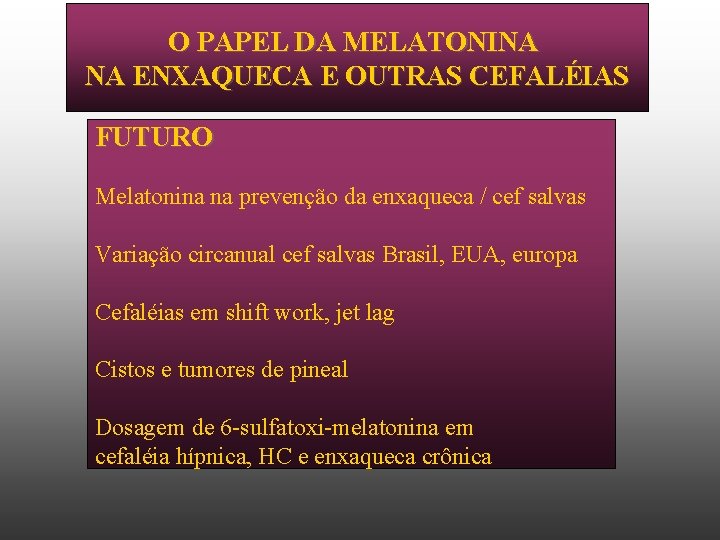 O PAPEL DA MELATONINA
NA ENXAQUECA E OUTRAS CEFALÉIAS

FUTURO

Melatonina na prevenção da enxaqueca / cef salvas

Variação circanual cef salvas Brasil, EUA, europa

Cefaléias em shift work, jet lag

Cistos e tumores de pineal

Dosagem de 6-sulfatoxi-melatonina em cefaléia hípnica, HC e enxaqueca crônica